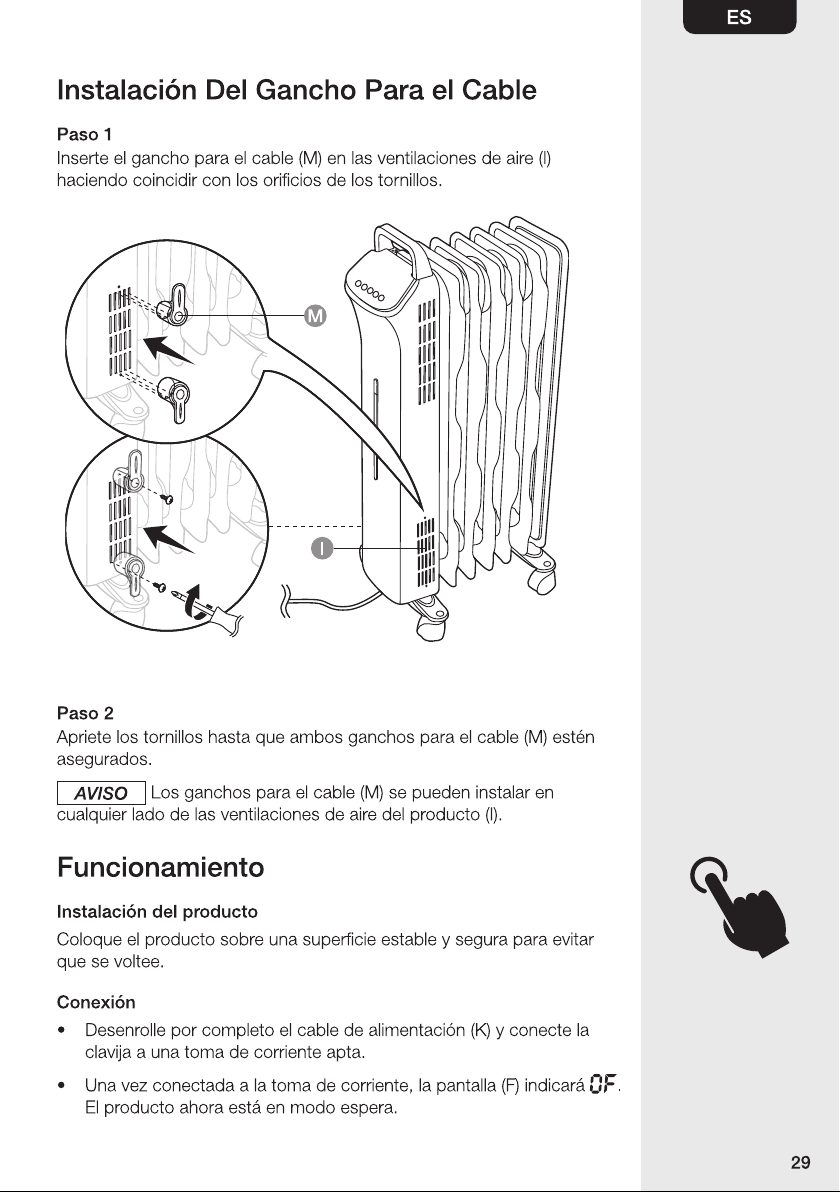 ES

Instalación Del Gancho Para el Cable

Paso 1
Inserte el gancho para el cable (M) en las ventilaciones de aire (I) haciendo coincidir con los orificios de los tornillos.

M

I

Paso 2
Apriete los tornillos hasta que ambos ganchos para el cable (M) estén asegurados.

AVISO Los ganchos para el cable (M) se pueden instalar en cualquier lado de las ventilaciones de aire del producto (I).

Funcionamiento

Instalación del producto
Coloque el producto sobre una superficie estable y segura para evitar que se voltee.

Conexión
• Desenrolle por completo el cable de alimentación (K) y conecte la clavija a una toma de corriente apta.
• Una vez conectada a la toma de corriente, la pantalla (F) indicará OF. El producto ahora está en modo espera.

29